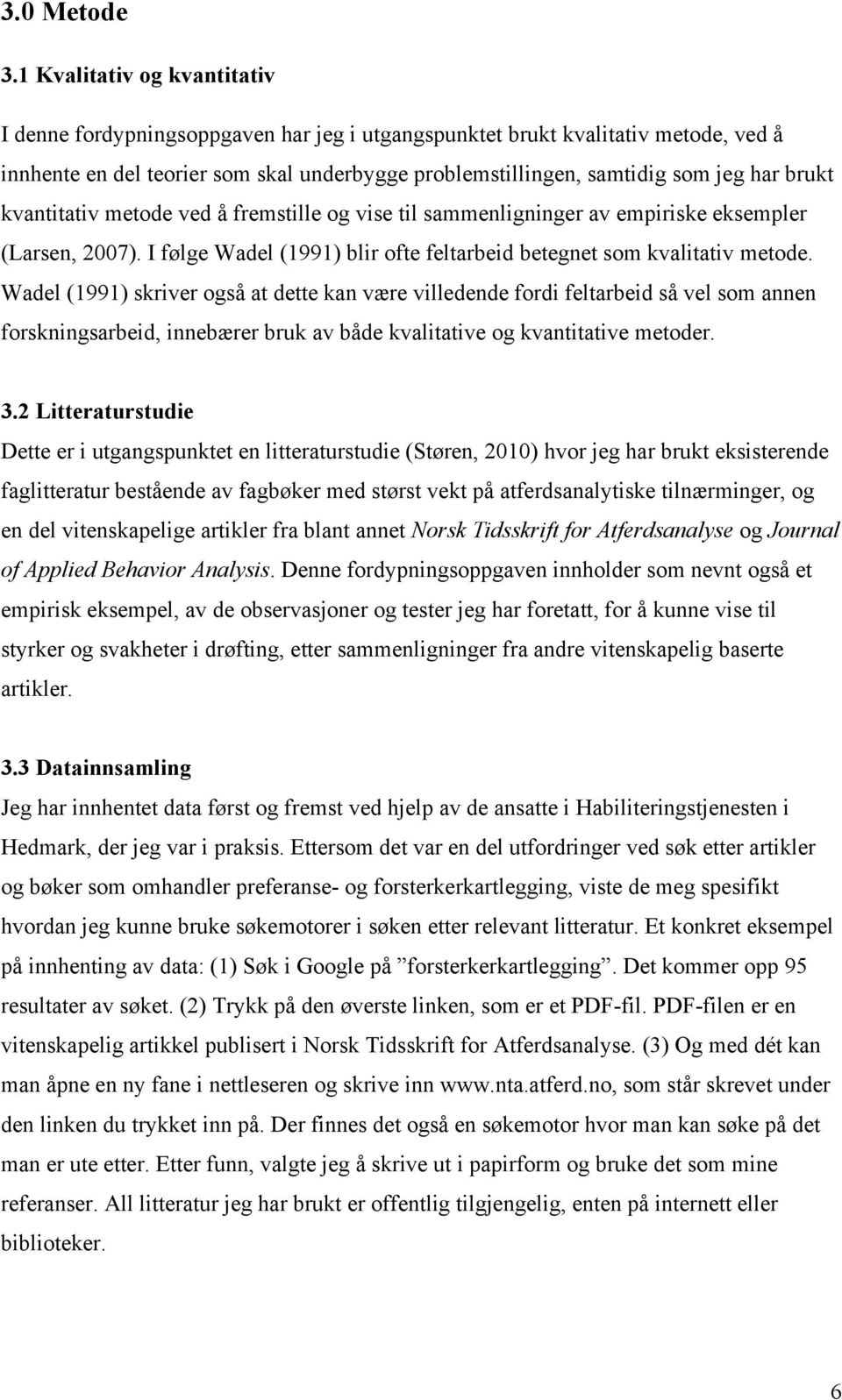 3.0 Metode

3.1 Kvalitativ og kvantitativ

I denne fordypningsoppgaven har jeg i utgangspunktet brukt kvalitativ metode, ved å innhente en del teorier som skal underbygge problemstillingen, samtidig som jeg har brukt kvantitativ metode ved å fremstille og vise til sammenligninger av empiriske eksempler (Larsen, 2007). I følge Wadel (1991) blir ofte feltarbeid betegnet som kvalitativ metode. Wadel (1991) skriver også at dette kan være villedende fordi feltarbeid så vel som annen forskningsarbeid, innebærer bruk av både kvalitative og kvantitative metoder.

3.2 Litteraturstudie

Dette er i utgangspunktet en litteraturstudie (Støren, 2010) hvor jeg har brukt eksisterende faglitteratur bestående av fagbøker med størst vekt på atferdsanalytiske tilnærminger, og en del vitenskapelige artikler fra blant annet Norsk Tidsskrift for Atferdsanalyse og Journal of Applied Behavior Analysis. Denne fordypningsoppgaven innholder som nevnt også et empirisk eksempel, av de observasjoner og tester jeg har foretatt, for å kunne vise til styrker og svakheter i drøfting, etter sammenligninger fra andre vitenskapelig baserte artikler.

3.3 Datainnsamling

Jeg har innhentet data først og fremst ved hjelp av de ansatte i Habiliteringstjenesten i Hedmark, der jeg var i praksis. Ettersom det var en del utfordringer ved søk etter artikler og bøker som omhandler preferanse- og forsterkerkartlegging, viste de meg spesifikt hvordan jeg kunne bruke søkemotorer i søken etter relevant litteratur. Et konkret eksempel på innhenting av data: (1) Søk i Google på ”forsterkerkartlegging”. Det kommer opp 95 resultater av søket. (2) Trykk på den øverste linken, som er et PDF-fil. PDF-filen er en vitenskapelig artikkel publisert i Norsk Tidsskrift for Atferdsanalyse. (3) Og med dét kan man åpne en ny fane i nettleseren og skrive inn www.nta.atferd.no, som står skrevet under den linken du trykket inn på. Der finnes det også en søkemotor hvor man kan søke på det man er ute etter. Etter funn, valgte jeg å skrive ut i papirform og bruke det som mine referanser. All litteratur jeg har brukt er offentlig tilgjengelig, enten på internett eller biblioteker.

6